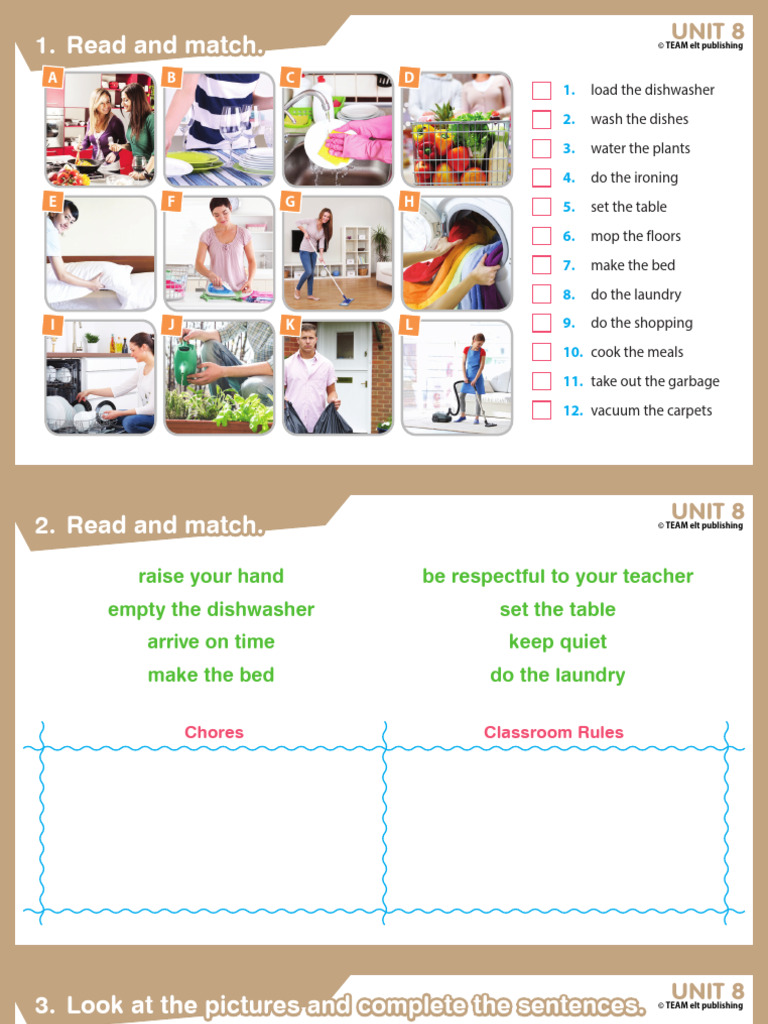 1. Read and match.

UNIT 8
© TEAM elt publishing

A B C D
E F G H
I J K L

1. load the dishwasher
2. wash the dishes
3. water the plants
4. do the ironing
5. set the table
6. mop the floors
7. make the bed
8. do the laundry
9. do the shopping
10. cook the meals
11. take out the garbage
12. vacuum the carpets

2. Read and match.

UNIT 8
© TEAM elt publishing

raise your hand
empty the dishwasher
arrive on time
make the bed

be respectful to your teacher
set the table
keep quiet
do the laundry

| Chores | Classroom Rules |
|---|---|
| | |

3. Look at the pictures and complete the sentences.

UNIT 8
© TEAM elt publishing